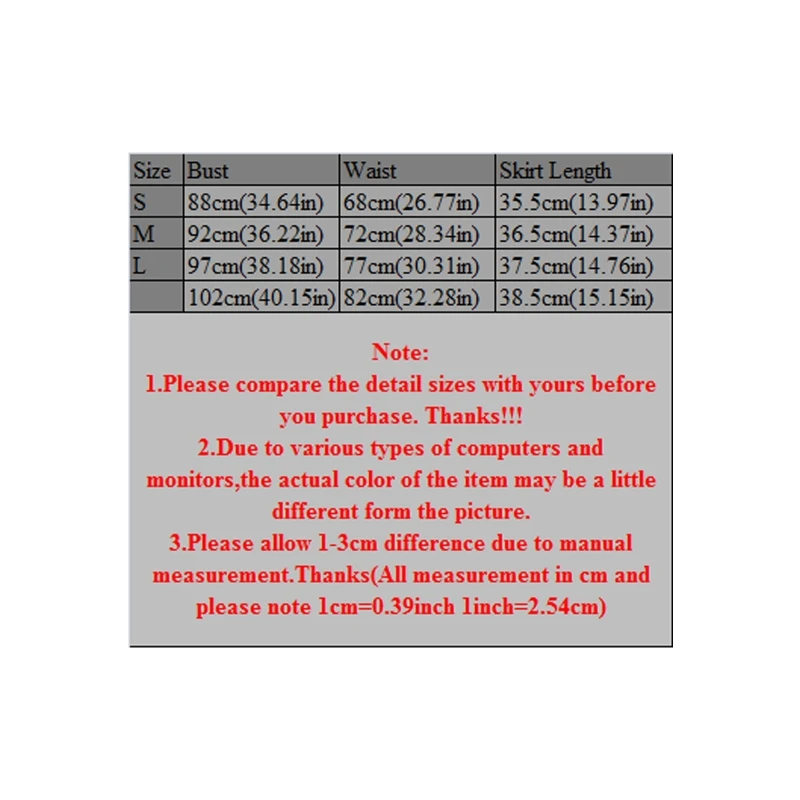 | Size | Bust | Waist | Skirt Length |
|---|---|---|---|
| S | 88cm(34.64in) | 68cm(26.77in) | 35.5cm(13.97in) |
| M | 92cm(36.22in) | 72cm(28.34in) | 36.5cm(14.37in) |
| L | 97cm(38.18in) | 77cm(30.31in) | 37.5cm(14.76in) |
|  | 102cm(40.15in) | 82cm(32.28in) | 38.5cm(15.15in) |

Note:
1.Please compare the detail sizes with yours before you purchase. Thanks!!!
2.Due to various types of computers and monitors,the actual color of the item may be a little different form the picture.
3.Please allow 1-3cm difference due to manual measurement.Thanks(All measurement in cm and please note 1cm=0.39inch 1inch=2.54cm)